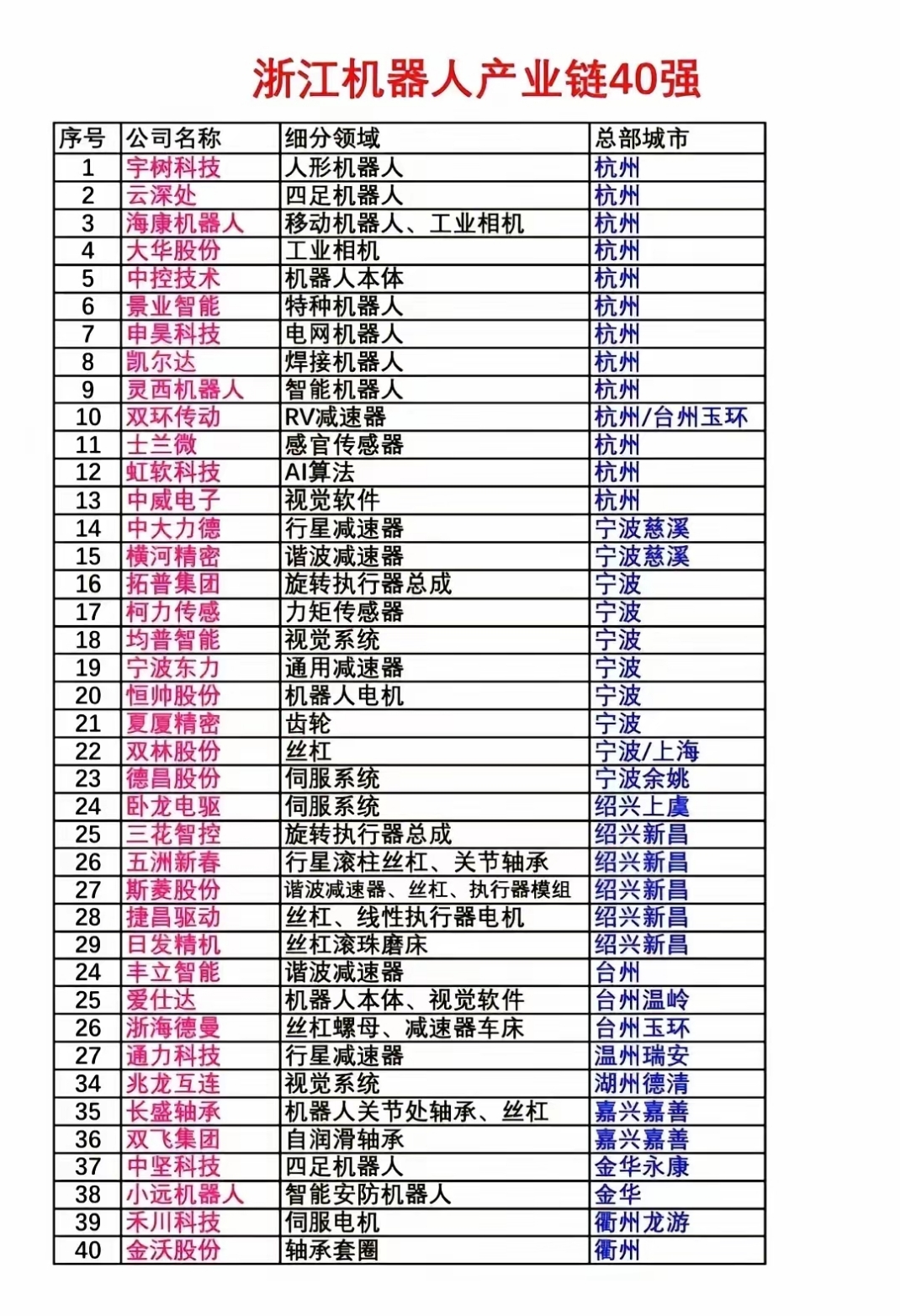 浙江机器人产业链40强

| 序号 | 公司名称 | 细分领域 | 总部城市 |
|---|---|---|---|
| 1 | 宇树科技 | 人形机器人 | 杭州 |
| 2 | 云深处 | 四足机器人 | 杭州 |
| 3 | 海康机器人 | 移动机器人、工业相机 | 杭州 |
| 4 | 大华股份 | 工业相机 | 杭州 |
| 5 | 中控技术 | 机器人本体 | 杭州 |
| 6 | 景业智能 | 特种机器人 | 杭州 |
| 7 | 申昊科技 | 电网机器人 | 杭州 |
| 8 | 凯尔达 | 焊接机器人 | 杭州 |
| 9 | 灵西机器人 | 智能机器人 | 杭州 |
| 10 | 双环传动 | RV减速器 | 杭州/台州玉环 |
| 11 | 士兰微 | 感官传感器 | 杭州 |
| 12 | 虹软科技 | AI算法 | 杭州 |
| 13 | 中威电子 | 视觉软件 | 杭州 |
| 14 | 中大力德 | 行星减速器 | 宁波慈溪 |
| 15 | 横河精密 | 谐波减速器 | 宁波慈溪 |
| 16 | 拓普集团 | 旋转执行器总成 | 宁波 |
| 17 | 柯力传感 | 力矩传感器 | 宁波 |
| 18 | 均普智能 | 视觉系统 | 宁波 |
| 19 | 宁波东力 | 通用减速器 | 宁波 |
| 20 | 恒帅股份 | 机器人电机 | 宁波 |
| 21 | 夏厦精密 | 齿轮 | 宁波 |
| 22 | 双林股份 | 丝杠 | 宁波/上海 |
| 23 | 德昌股份 | 伺服系统 | 宁波余姚 |
| 24 | 卧龙电驱 | 伺服系统 | 绍兴上虞 |
| 25 | 三花智控 | 旋转执行器总成 | 绍兴新昌 |
| 26 | 五洲新春 | 行星滚柱丝杠、关节轴承 | 绍兴新昌 |
| 27 | 斯菱股份 | 谐波减速器、丝杠、执行器模组 | 绍兴新昌 |
| 28 | 捷昌驱动 | 丝杠、线性执行器电机 | 绍兴新昌 |
| 29 | 日发精机 | 丝杠滚珠磨床 | 绍兴新昌 |
| 24 | 丰立智能 | 谐波减速器 | 台州 |
| 25 | 爱仕达 | 机器人本体、视觉软件 | 台州温岭 |
| 26 | 浙海德曼 | 丝杠螺母、减速器车床 | 台州玉环 |
| 27 | 通力科技 | 行星减速器 | 温州瑞安 |
| 34 | 兆龙互连 | 视觉系统 | 湖州德清 |
| 35 | 长盛轴承 | 机器人关节处轴承、丝杠 | 嘉兴嘉善 |
| 36 | 双飞集团 | 自润滑轴承 | 嘉兴嘉善 |
| 37 | 中坚科技 | 四足机器人 | 金华永康 |
| 38 | 小远机器人 | 智能安防机器人 | 金华 |
| 39 | 禾川科技 | 伺服电机 | 衢州龙游 |
| 40 | 金沃股份 | 轴承套圈 | 衢州 |